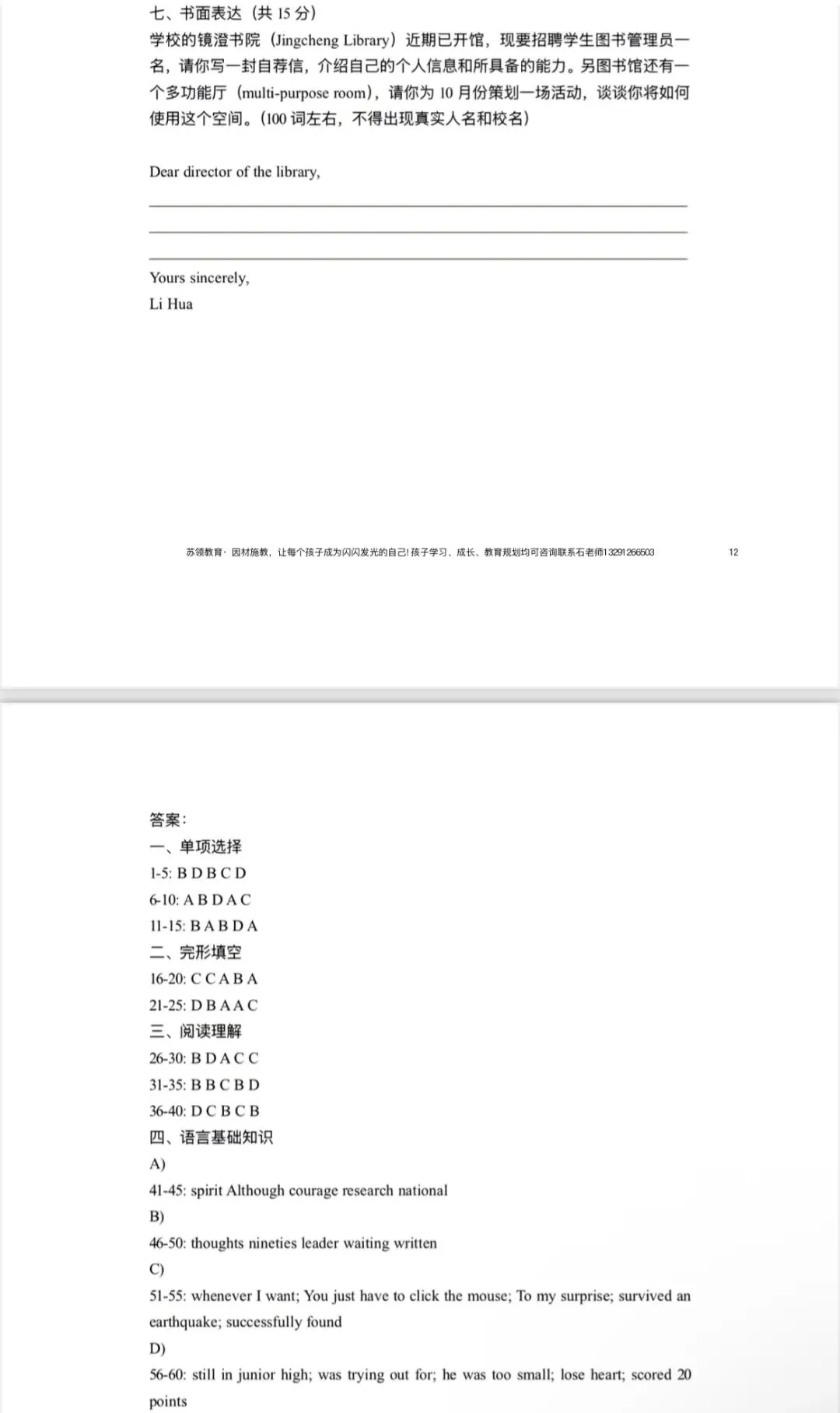 七、书面表达（共15分）

学校的镜澄书院（Jingcheng Library）近期已开馆，现要招聘学生图书管理员一名，请你写一封自荐信，介绍自己的个人信息和所具备的能力。另图书馆还有一个多功能厅（multi-purpose room），请你为10月份策划一场活动，谈谈你将如何使用这个空间。（100词左右，不得出现真实人名和校名）

Dear director of the library,

____
____
____

Yours sincerely,
Li Hua

苏领教育·因材施教，让每个孩子成为闪闪发光的自己!孩子学习、成长、教育规划均可咨询联系石老师13291266503 12

答案：
一、单项选择
1-5: B D B C D
6-10: A B D A C
11-15: B A B D A
二、完形填空
16-20: C C A B A
21-25: D B A A C
三、阅读理解
26-30: B D A C C
31-35: B B C B D
36-40: D C B C B
四、语言基础知识
A)
41-45: spirit Although courage research national
B)
46-50: thoughts nineties leader waiting written
C)
51-55: whenever I want; You just have to click the mouse; To my surprise; survived an earthquake; successfully found
D)
56-60: still in junior high; was trying out for; he was too small; lose heart; scored 20 points